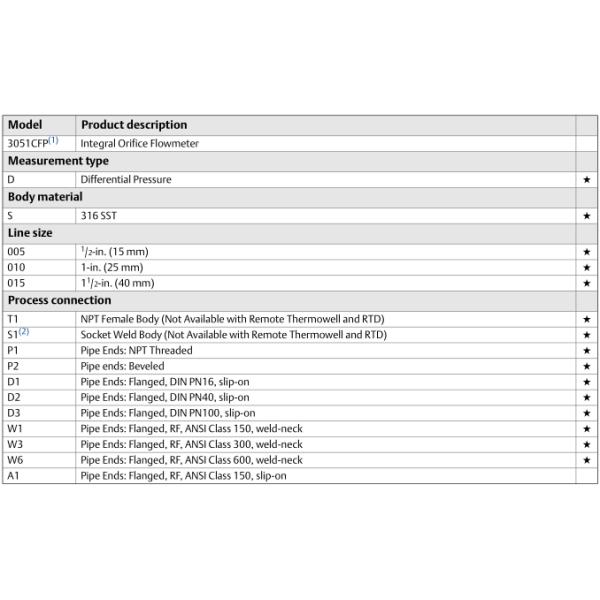 | Model | Product description | |
|---|---|---|
| 3051CFP$^{(1)}$ | Integral Orifice Flowmeter | |
| **Measurement type** | | |
| D | Differential Pressure | ★ |
| **Body material** | | |
| S | 316 SST | ★ |
| **Line size** | | |
| 005 | $^1/_2$-in. (15 mm) | ★ |
| 010 | 1-in. (25 mm) | ★ |
| 015 | $1^1/_2$-in. (40 mm) | ★ |
| **Process connection** | | |
| T1 | NPT Female Body (Not Available with Remote Thermowell and RTD) | ★ |
| S1$^{(2)}$ | Socket Weld Body (Not Available with Remote Thermowell and RTD) | ★ |
| P1 | Pipe Ends: NPT Threaded | ★ |
| P2 | Pipe ends: Beveled | ★ |
| D1 | Pipe Ends: Flanged, DIN PN16, slip-on | ★ |
| D2 | Pipe Ends: Flanged, DIN PN40, slip-on | ★ |
| D3 | Pipe Ends: Flanged, DIN PN100, slip-on | ★ |
| W1 | Pipe Ends: Flanged, RF, ANSI Class 150, weld-neck | ★ |
| W3 | Pipe Ends: Flanged, RF, ANSI Class 300, weld-neck | ★ |
| W6 | Pipe Ends: Flanged, RF, ANSI Class 600, weld-neck | ★ |
| A1 | Pipe Ends: Flanged, RF, ANSI Class 150, slip-on | |